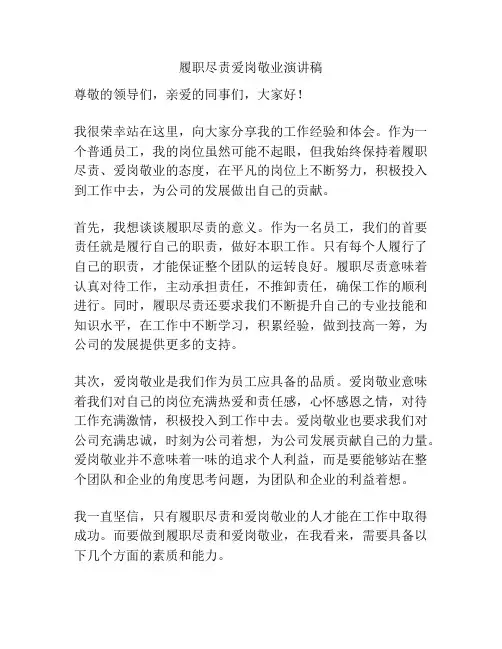 履职尽责爱岗敬业演讲稿

尊敬的领导们，亲爱的同事们，大家好！

我很荣幸站在这里，向大家分享我的工作经验和体会。作为一个普通员工，我的岗位虽然可能不起眼，但我始终保持着履职尽责、爱岗敬业的态度，在平凡的岗位上不断努力，积极投入到工作中去，为公司的发展做出自己的贡献。

首先，我想谈谈履职尽责的意义。作为一名员工，我们的首要责任就是履行自己的职责，做好本职工作。只有每个人履行了自己的职责，才能保证整个团队的运转良好。履职尽责意味着认真对待工作，主动承担责任，不推卸责任，确保工作的顺利进行。同时，履职尽责还要求我们不断提升自己的专业技能和知识水平，在工作中不断学习，积累经验，做到技高一筹，为公司的发展提供更多的支持。

其次，爱岗敬业是我们作为员工应具备的品质。爱岗敬业意味着我们对自己的岗位充满热爱和责任感，心怀感恩之情，对待工作充满激情，积极投入到工作中去。爱岗敬业也要求我们对公司充满忠诚，时刻为公司着想，为公司发展贡献自己的力量。爱岗敬业并不意味着一味的追求个人利益，而是要能够站在整个团队和企业的角度思考问题，为团队和企业的利益着想。

我一直坚信，只有履职尽责和爱岗敬业的人才能在工作中取得成功。而要做到履职尽责和爱岗敬业，在我看来，需要具备以下几个方面的素质和能力。